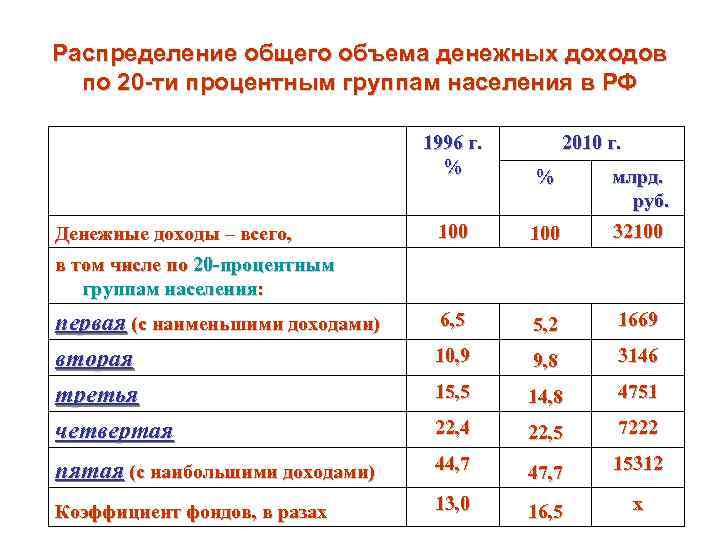 Распределение общего объема денежных доходов по 20-ти процентным группам населения в РФ

| | 1996 г. % | 2010 г. % | 2010 г. млрд. руб. |
|---|---|---|---|
| Денежные доходы – всего, | 100 | 100 | 32100 |
| в том числе по 20-процентным группам населения: | | | |
| первая (с наименьшими доходами) | 6,5 | 5,2 | 1669 |
| вторая | 10,9 | 9,8 | 3146 |
| третья | 15,5 | 14,8 | 4751 |
| четвертая | 22,4 | 22,5 | 7222 |
| пятая (с наибольшими доходами) | 44,7 | 47,7 | 15312 |
| Коэффициент фондов, в разах | 13,0 | 16,5 | х |